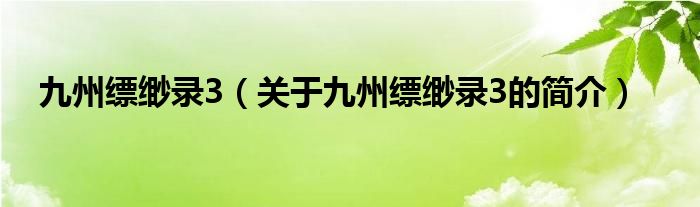 九州缥缈录3（关于九州缥缈录3的简介）